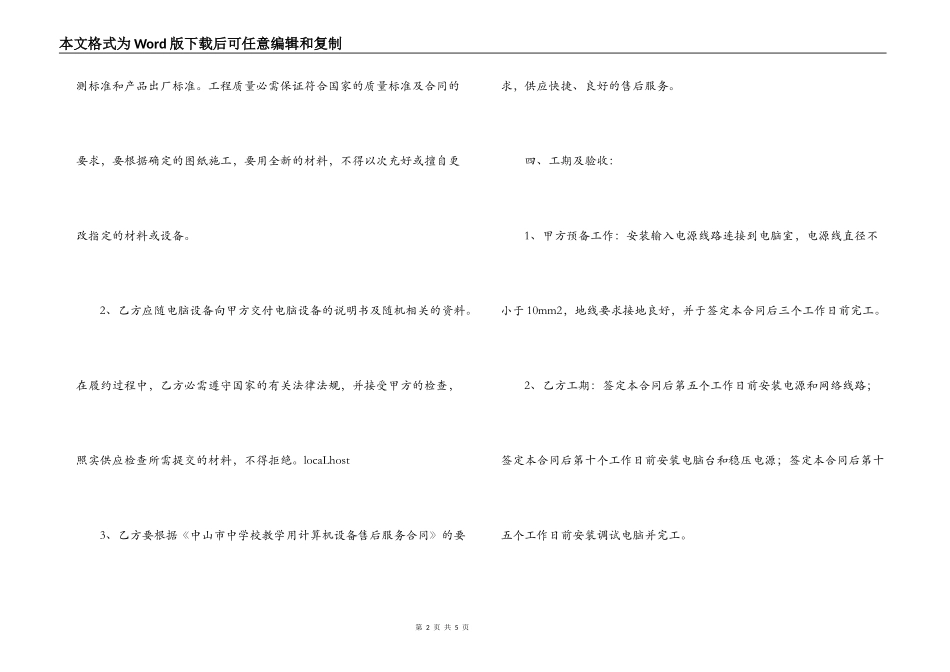 本文格式为Word版下载后可任意编辑和复制

测标准和产品出厂标准。工程质量必需保证符合国家的质量标准及合同的要求，要根据确定的图纸施工，要用全新的材料，不得以次充好或擅自更改指定的材料或设备。

2、乙方应随电脑设备向甲方交付电脑设备的说明书及随机相关的资料。在履约过程中，乙方必需遵守国家的有关法律法规，并接受甲方的检查，照实供应检查所需提交的材料，不得拒绝。local.host

3、乙方要根据《中山市中学校教学用计算机设备售后服务合同》的要求，供应快捷、良好的售后服务。

四、工期及验收：

1、甲方预备工作：安装输入电源线路连接到电脑室，电源线直径不小于10mm2，地线要求接地良好，并于签定本合同后三个工作日前完工。

2、乙方工期：签定本合同后第五个工作日前安装电源和网络线路；签定本合同后第十个工作日前安装电脑台和稳压电源；签定本合同后第十五个工作日前安装调试电脑并完工。

第 2 页 共 5 页